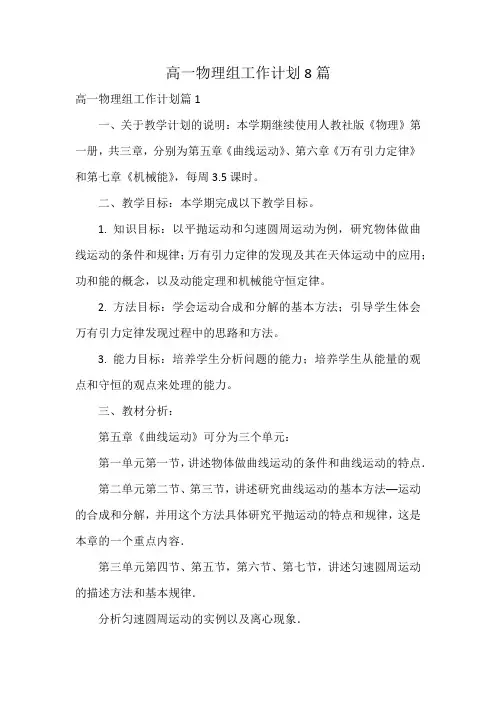 高一物理组工作计划8篇

高一物理组工作计划篇1

一、关于教学计划的说明：本学期继续使用人教社版《物理》第一册，共三章，分别为第五章《曲线运动》、第六章《万有引力定律》和第七章《机械能》，每周3.5课时。

二、教学目标：本学期完成以下教学目标。

1. 知识目标：以平抛运动和匀速圆周运动为例，研究物体做曲线运动的条件和规律；万有引力定律的发现及其在天体运动中的应用；功和能的概念，以及动能定理和机械能守恒定律。

2. 方法目标：学会运动合成和分解的基本方法；引导学生体会万有引力定律发现过程中的思路和方法。

3. 能力目标：培养学生分析问题的能力；培养学生从能量的观点和守恒的观点来处理的能力。

三、教材分析：

第五章《曲线运动》可分为三个单元：

第一单元第一节，讲述物体做曲线运动的条件和曲线运动的特点.

第二单元第二节、第三节，讲述研究曲线运动的基本方法—运动的合成和分解，并用这个方法具体研究平抛运动的特点和规律，这是本章的一个重点内容.

第三单元第四节、第五节，第六节、第七节，讲述匀速圆周运动的描述方法和基本规律.

分析匀速圆周运动的实例以及离心现象.